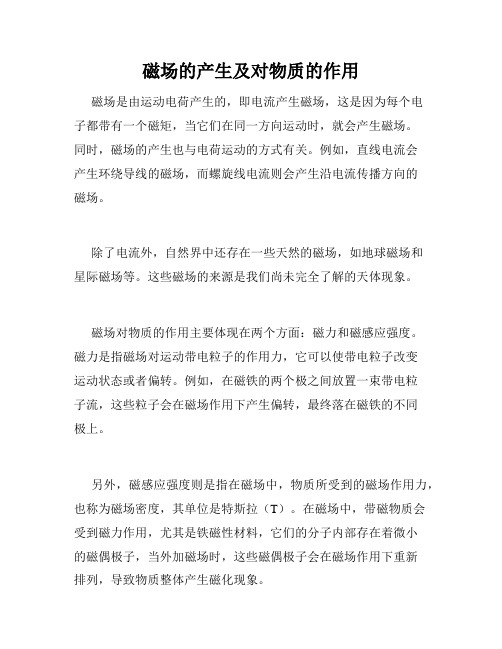 磁场的产生及对物质的作用

磁场是由运动电荷产生的，即电流产生磁场，这是因为每个电子都带有一个磁矩，当它们在同一方向运动时，就会产生磁场。同时，磁场的产生也与电荷运动的方式有关。例如，直线电流会产生环绕导线的磁场，而螺旋线电流则会产生沿电流传播方向的磁场。

除了电流外，自然界中还存在一些天然的磁场，如地球磁场和星际磁场等。这些磁场的来源是我们尚未完全了解的天体现象。

磁场对物质的作用主要体现在两个方面：磁力和磁感应强度。磁力是指磁场对运动带电粒子的作用力，它可以使带电粒子改变运动状态或者偏转。例如，在磁铁的两个极之间放置一束带电粒子流，这些粒子会在磁场作用下产生偏转，最终落在磁铁的不同极上。

另外，磁感应强度则是指在磁场中，物质所受到的磁场作用力，也称为磁场密度，其单位是特斯拉（T）。在磁场中，带磁物质会受到磁力作用，尤其是铁磁性材料，它们的分子内部存在着微小的磁偶极子，当外加磁场时，这些磁偶极子会在磁场作用下重新排列，导致物质整体产生磁化现象。